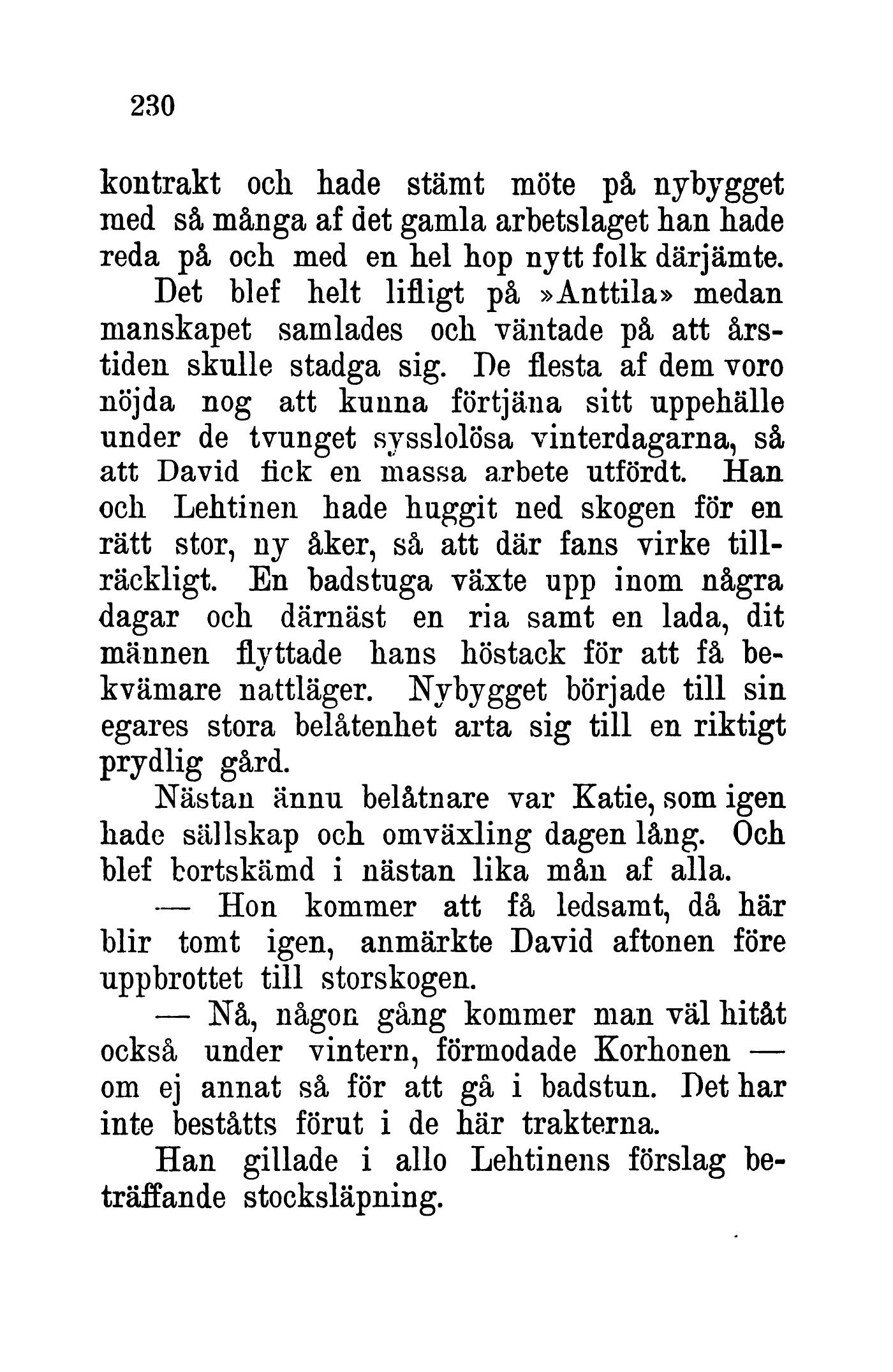 230

kontrakt och hade stämt möte på nybygget med så många af det gamla arbetslaget han hade reda på och med en hel hop nytt folk därjämte.

Det blef helt lifligt på »Anttila» medan manskapet samlades och väntade på att årstiden skulle stadga sig. De flesta af dem voro nöjda nog att kunna förtjäna sitt uppehälle under de tvunget sysslolösa vinterdagarna, så att David fick en massa arbete utfördt. Han och Lehtinen hade huggit ned skogen för en rätt stor, ny åker, så att där fans virke tillräckligt. En badstuga växte upp inom några dagar och därnäst en ria samt en lada, dit männen flyttade hans höstack för att få bekvämare nattläger. Nybygget började till sin egares stora belåtenhet arta sig till en riktigt prydlig gård.

Nästan ännu belåtnare var Katie, som igen hade sällskap och omväxling dagen lång. Och blef bortskämd i nästan lika mån af alla.

— Hon kommer att få ledsamt, då här blir tomt igen, anmärkte David aftonen före uppbrottet till storskogen.

— Nå, någon gång kommer man väl hitåt också under vintern, förmodade Korhonen — om ej annat så för att gå i badstun. Det har inte beståtts förut i de här trakterna.

Han gillade i allo Lehtinens förslag beträffande stocksläpning.